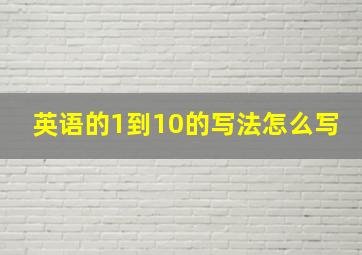 英语的1到10的写法怎么写